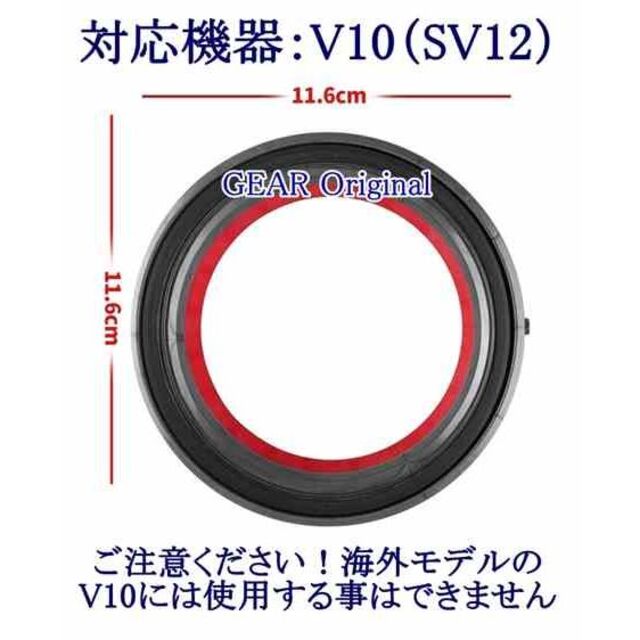 対応機器：V10（SV12）

11.6cm

11.6cm

GEAR Original

ご注意ください！海外モデルのV10には使用する事はできません